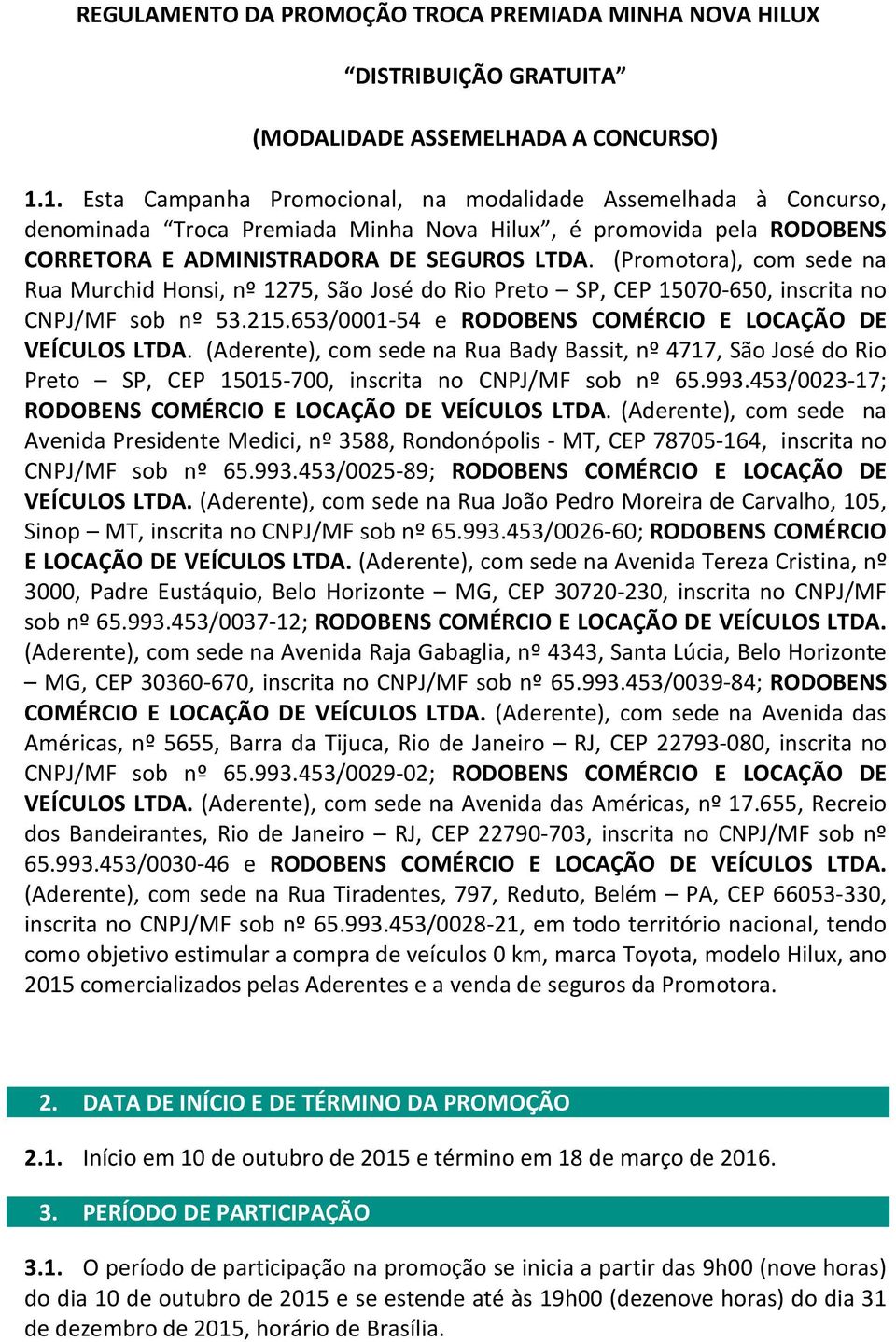 REGULAMENTO DA PROMOÇÃO TROCA PREMIADA MINHA NOVA HILUX

“DISTRIBUIÇÃO GRATUITA”

(MODALIDADE ASSEMELHADA A CONCURSO)

1.1. Esta Campanha Promocional, na modalidade Assemelhada à Concurso, denominada “Troca Premiada Minha Nova Hilux”, é promovida pela RODOBENS CORRETORA E ADMINISTRADORA DE SEGUROS LTDA. (Promotora), com sede na Rua Murchid Honsi, nº 1275, São José do Rio Preto – SP, CEP 15070-650, inscrita no CNPJ/MF sob nº 53.215.653/0001-54 e RODOBENS COMÉRCIO E LOCAÇÃO DE VEÍCULOS LTDA. (Aderente), com sede na Rua Bady Bassit, nº 4717, São José do Rio Preto – SP, CEP 15015-700, inscrita no CNPJ/MF sob nº 65.993.453/0023-17; RODOBENS COMÉRCIO E LOCAÇÃO DE VEÍCULOS LTDA. (Aderente), com sede na Avenida Presidente Medici, nº 3588, Rondonópolis - MT, CEP 78705-164, inscrita no CNPJ/MF sob nº 65.993.453/0025-89; RODOBENS COMÉRCIO E LOCAÇÃO DE VEÍCULOS LTDA. (Aderente), com sede na Rua João Pedro Moreira de Carvalho, 105, Sinop – MT, inscrita no CNPJ/MF sob nº 65.993.453/0026-60; RODOBENS COMÉRCIO E LOCAÇÃO DE VEÍCULOS LTDA. (Aderente), com sede na Avenida Tereza Cristina, nº 3000, Padre Eustáquio, Belo Horizonte – MG, CEP 30720-230, inscrita no CNPJ/MF sob nº 65.993.453/0037-12; RODOBENS COMÉRCIO E LOCAÇÃO DE VEÍCULOS LTDA. (Aderente), com sede na Avenida Raja Gabaglia, nº 4343, Santa Lúcia, Belo Horizonte – MG, CEP 30360-670, inscrita no CNPJ/MF sob nº 65.993.453/0039-84; RODOBENS COMÉRCIO E LOCAÇÃO DE VEÍCULOS LTDA. (Aderente), com sede na Avenida das Américas, nº 5655, Barra da Tijuca, Rio de Janeiro – RJ, CEP 22793-080, inscrita no CNPJ/MF sob nº 65.993.453/0029-02; RODOBENS COMÉRCIO E LOCAÇÃO DE VEÍCULOS LTDA. (Aderente), com sede na Avenida das Américas, nº 17.655, Recreio dos Bandeirantes, Rio de Janeiro – RJ, CEP 22790-703, inscrita no CNPJ/MF sob nº 65.993.453/0030-46 e RODOBENS COMÉRCIO E LOCAÇÃO DE VEÍCULOS LTDA. (Aderente), com sede na Rua Tiradentes, 797, Reduto, Belém – PA, CEP 66053-330, inscrita no CNPJ/MF sob nº 65.993.453/0028-21, em todo território nacional, tendo como objetivo estimular a compra de veículos 0 km, marca Toyota, modelo Hilux, ano 2015 comercializados pelas Aderentes e a venda de seguros da Promotora.

2. DATA DE INÍCIO E DE TÉRMINO DA PROMOÇÃO

2.1. Início em 10 de outubro de 2015 e término em 18 de março de 2016.

3. PERÍODO DE PARTICIPAÇÃO

3.1. O período de participação na promoção se inicia a partir das 9h00 (nove horas) do dia 10 de outubro de 2015 e se estende até às 19h00 (dezenove horas) do dia 31 de dezembro de 2015, horário de Brasília.